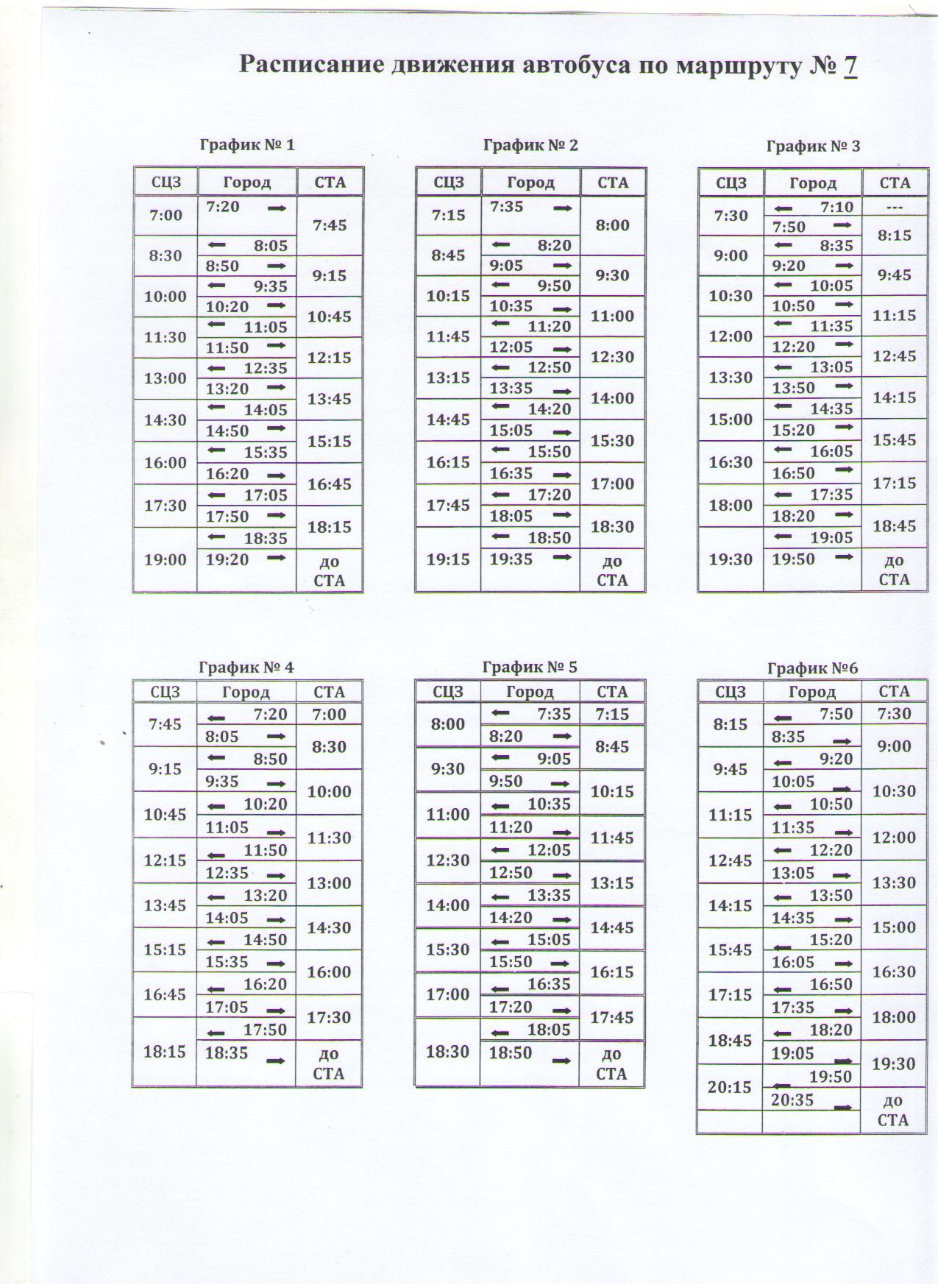 Расписание движения автобуса по маршруту № 7

График № 1

| СЦЗ | Город | СТА |
|---|---|---|
| 7:00 | 7:20 → | 7:45 |
| 8:30 | ← 8:05 | |
| | 8:50 → | 9:15 |
| 10:00 | ← 9:35 | |
| | 10:20 → | 10:45 |
| 11:30 | ← 11:05 | |
| | 11:50 → | 12:15 |
| 13:00 | ← 12:35 | |
| | 13:20 → | 13:45 |
| 14:30 | ← 14:05 | |
| | 14:50 → | 15:15 |
| 16:00 | ← 15:35 | |
| | 16:20 → | 16:45 |
| 17:30 | ← 17:05 | |
| | 17:50 → | 18:15 |
| 19:00 | ← 18:35 | |
| | 19:20 → | до СТА |

График № 2

| СЦЗ | Город | СТА |
|---|---|---|
| 7:15 | 7:35 → | 8:00 |
| 8:45 | ← 8:20 | |
| | 9:05 → | 9:30 |
| 10:15 | ← 9:50 | |
| | 10:35 → | 11:00 |
| 11:45 | ← 11:20 | |
| | 12:05 → | 12:30 |
| 13:15 | ← 12:50 | |
| | 13:35 → | 14:00 |
| 14:45 | ← 14:20 | |
| | 15:05 → | 15:30 |
| 16:15 | ← 15:50 | |
| | 16:35 → | 17:00 |
| 17:45 | ← 17:20 | |
| | 18:05 → | 18:30 |
| 19:15 | ← 18:50 | |
| | 19:35 → | до СТА |

График № 3

| СЦЗ | Город | СТА |
|---|---|---|
| 7:30 | ← 7:10 | --- |
| | 7:50 → | 8:15 |
| 9:00 | ← 8:35 | |
| | 9:20 → | 9:45 |
| 10:30 | ← 10:05 | |
| | 10:50 → | 11:15 |
| 12:00 | ← 11:35 | |
| | 12:20 → | 12:45 |
| 13:30 | ← 13:05 | |
| | 13:50 → | 14:15 |
| 15:00 | ← 14:35 | |
| | 15:20 → | 15:45 |
| 16:30 | ← 16:05 | |
| | 16:50 → | 17:15 |
| 18:00 | ← 17:35 | |
| | 18:20 → | 18:45 |
| 19:30 | ← 19:05 | |
| | 19:50 → | до СТА |

График № 4

| СЦЗ | Город | СТА |
|---|---|---|
| 7:45 | ← 7:20 | 7:00 |
| | 8:05 → | 8:30 |
| 9:15 | ← 8:50 | |
| | 9:35 → | 10:00 |
| 10:45 | ← 10:20 | |
| | 11:05 → | 11:30 |
| 12:15 | ← 11:50 | |
| | 12:35 → | 13:00 |
| 13:45 | ← 13:20 | |
| | 14:05 → | 14:30 |
| 15:15 | ← 14:50 | |
| | 15:35 → | 16:00 |
| 16:45 | ← 16:20 | |
| | 17:05 → | 17:30 |
| 18:15 | ← 17:50 | |
| | 18:35 → | до СТА |

График № 5

| СЦЗ | Город | СТА |
|---|---|---|
| 8:00 | ← 7:35 | 7:15 |
| | 8:20 → | 8:45 |
| 9:30 | ← 9:05 | |
| | 9:50 → | 10:15 |
| 11:00 | ← 10:35 | |
| | 11:20 → | 11:45 |
| 12:30 | ← 12:05 | |
| | 12:50 → | 13:15 |
| 14:00 | ← 13:35 | |
| | 14:20 → | 14:45 |
| 15:30 | ← 15:05 | |
| | 15:50 → | 16:15 |
| 17:00 | ← 16:35 | |
| | 17:20 → | 17:45 |
| 18:30 | ← 18:05 | |
| | 18:50 → | до СТА |

График №6

| СЦЗ | Город | СТА |
|---|---|---|
| 8:15 | ← 7:50 | 7:30 |
| | 8:35 → | 9:00 |
| 9:45 | ← 9:20 | |
| | 10:05 → | 10:30 |
| 11:15 | ← 10:50 | |
| | 11:35 → | 12:00 |
| 12:45 | ← 12:20 | |
| | 13:05 → | 13:30 |
| 14:15 | ← 13:50 | |
| | 14:35 → | 15:00 |
| 15:45 | ← 15:20 | |
| | 16:05 → | 16:30 |
| 17:15 | ← 16:50 | |
| | 17:35 → | 18:00 |
| 18:45 | ← 18:20 | |
| | 19:05 → | 19:30 |
| 20:15 | ← 19:50 | |
| | 20:35 → | до СТА |